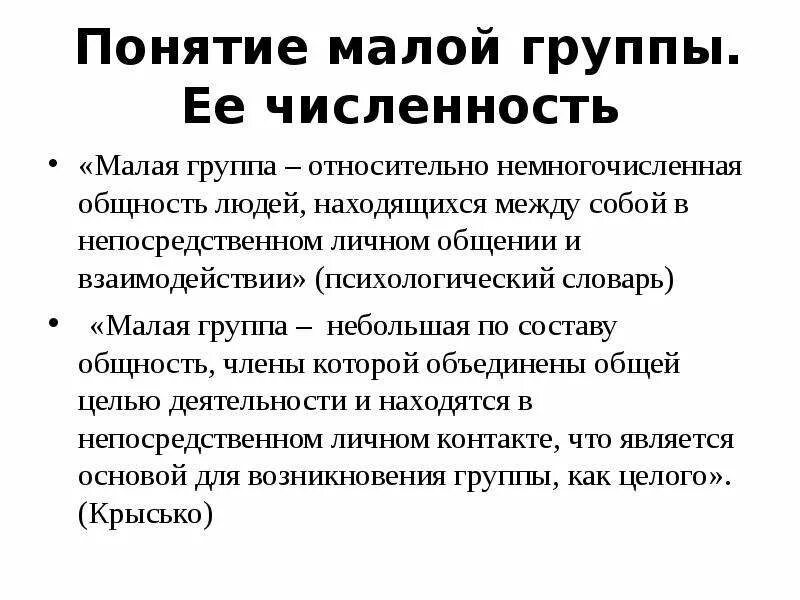 Понятие малой группы. Ее численность

• «Малая группа – относительно немногочисленная общность людей, находящихся между собой в непосредственном личном общении и взаимодействии» (психологический словарь)

• «Малая группа – небольшая по составу общность, члены которой объединены общей целью деятельности и находятся в непосредственном личном контакте, что является основой для возникновения группы, как целого». (Крысько)